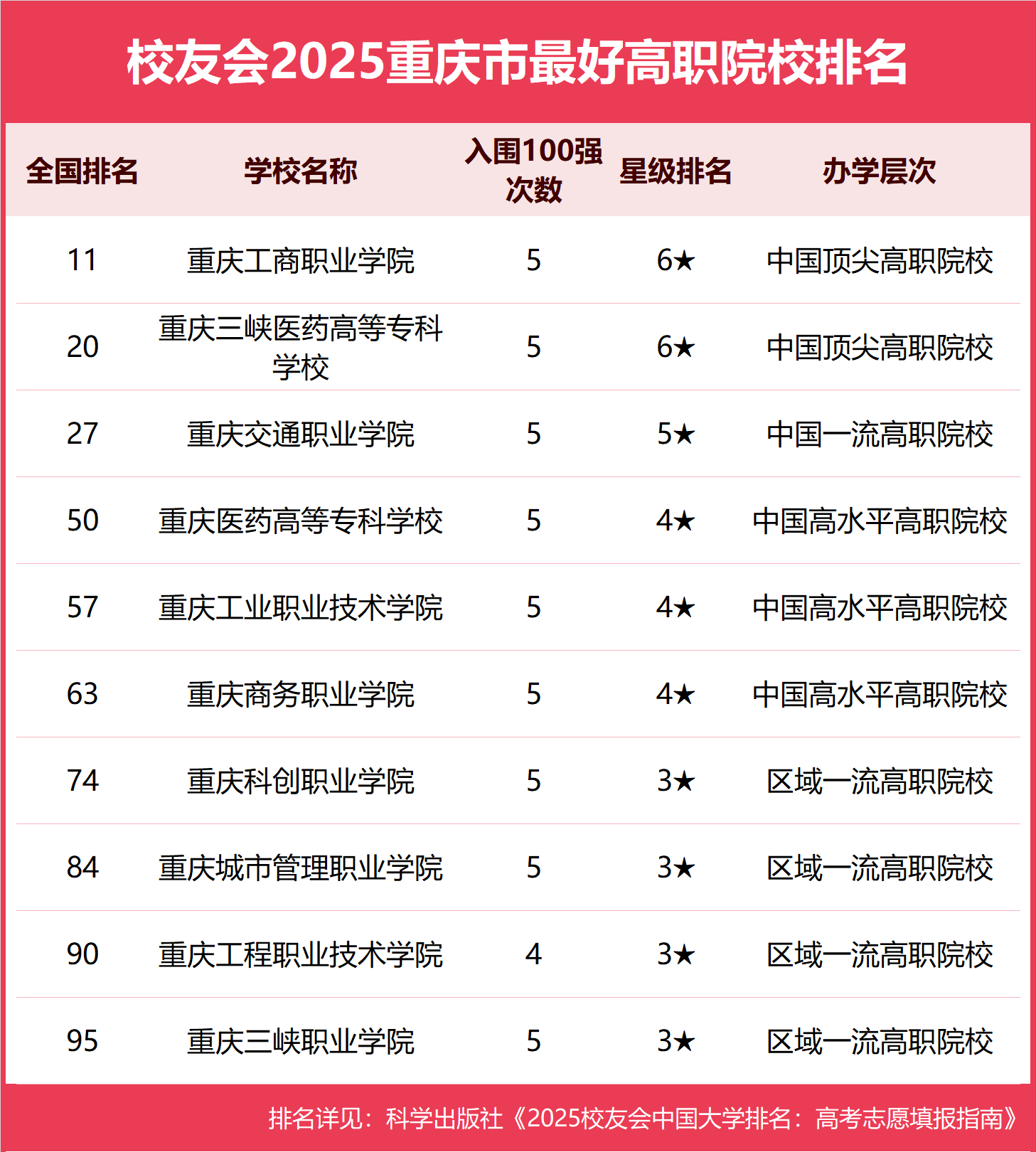 校友会2025重庆市最好高职院校排名

| 全国排名 | 学校名称 | 入围100强次数 | 星级排名 | 办学层次 |
|---|---|---|---|---|
| 11 | 重庆工商职业学院 | 5 | 6★ | 中国顶尖高职院校 |
| 20 | 重庆三峡医药高等专科学校 | 5 | 6★ | 中国顶尖高职院校 |
| 27 | 重庆交通职业学院 | 5 | 5★ | 中国一流高职院校 |
| 50 | 重庆医药高等专科学校 | 5 | 4★ | 中国高水平高职院校 |
| 57 | 重庆工业职业技术学院 | 5 | 4★ | 中国高水平高职院校 |
| 63 | 重庆商务职业学院 | 5 | 4★ | 中国高水平高职院校 |
| 74 | 重庆科创职业学院 | 5 | 3★ | 区域一流高职院校 |
| 84 | 重庆城市管理职业学院 | 5 | 3★ | 区域一流高职院校 |
| 90 | 重庆工程职业技术学院 | 4 | 3★ | 区域一流高职院校 |
| 95 | 重庆三峡职业学院 | 5 | 3★ | 区域一流高职院校 |

排名详见：科学出版社《2025校友会中国大学排名：高考志愿填报指南》